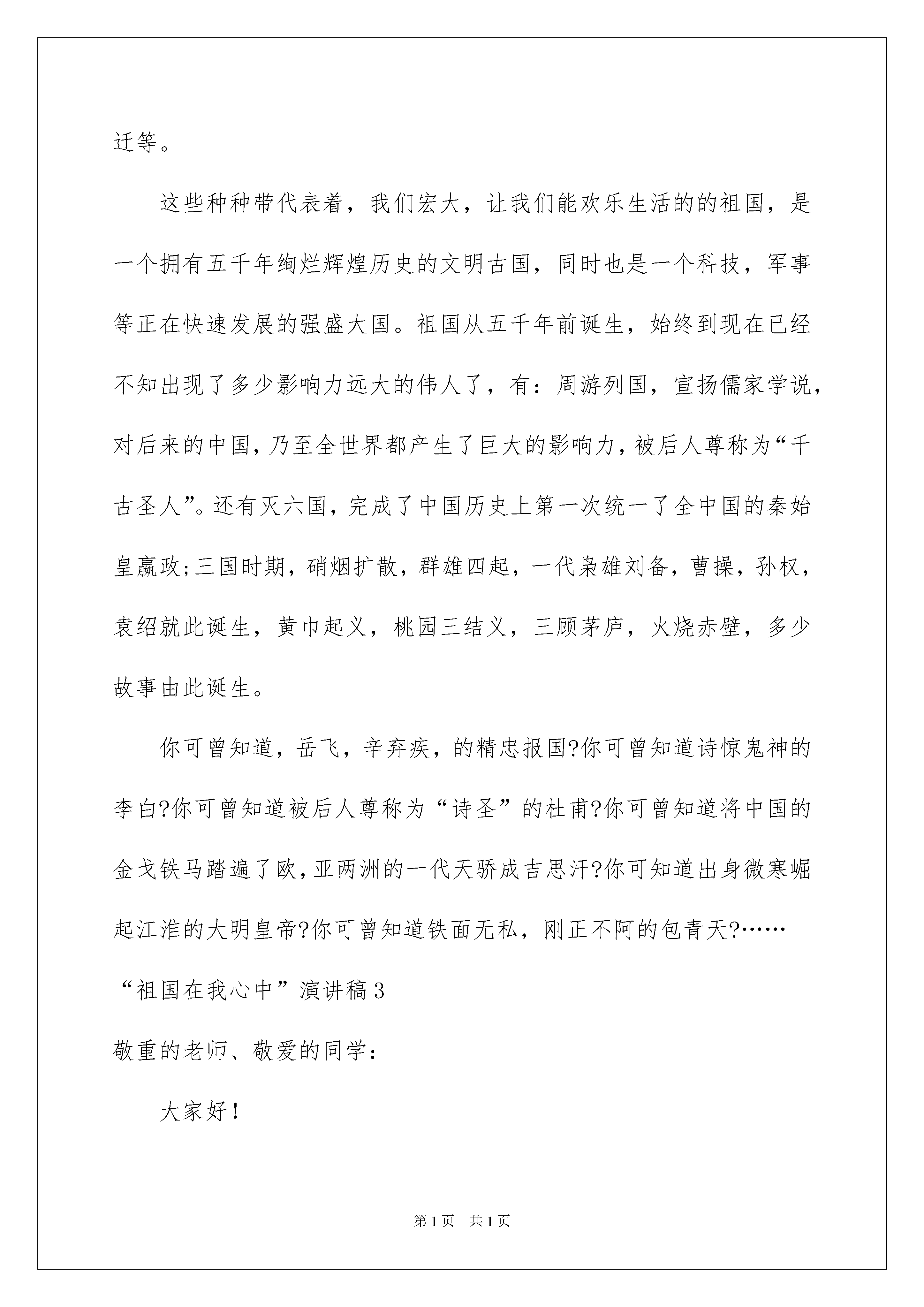 迁等。

这些种种带代表着，我们宏大，让我们能欢乐生活的的祖国，是一个拥有五千年绚烂辉煌历史的文明古国，同时也是一个科技，军事等正在快速发展的强盛大国。祖国从五千年前诞生，始终到现在已经不知出现了多少影响力远大的伟人了，有：周游列国，宣扬儒家学说，对后来的中国，乃至全世界都产生了巨大的影响力，被后人尊称为“千古圣人”。还有灭六国，完成了中国历史上第一次统一了全中国的秦始皇嬴政;三国时期，硝烟扩散，群雄四起，一代枭雄刘备，曹操，孙权，袁绍就此诞生，黄巾起义，桃园三结义，三顾茅庐，火烧赤壁，多少故事由此诞生。

你可曾知道，岳飞，辛弃疾，的精忠报国?你可曾知道诗惊鬼神的李白?你可曾知道被后人尊称为“诗圣”的杜甫?你可曾知道将中国的金戈铁马踏遍了欧，亚两洲的一代天骄成吉思汗?你可知道出身微寒崛起江淮的大明皇帝?你可曾知道铁面无私，刚正不阿的包青天?……

“祖国在我心中”演讲稿3

敬重的老师、敬爱的同学：

大家好!

第1页 共1页